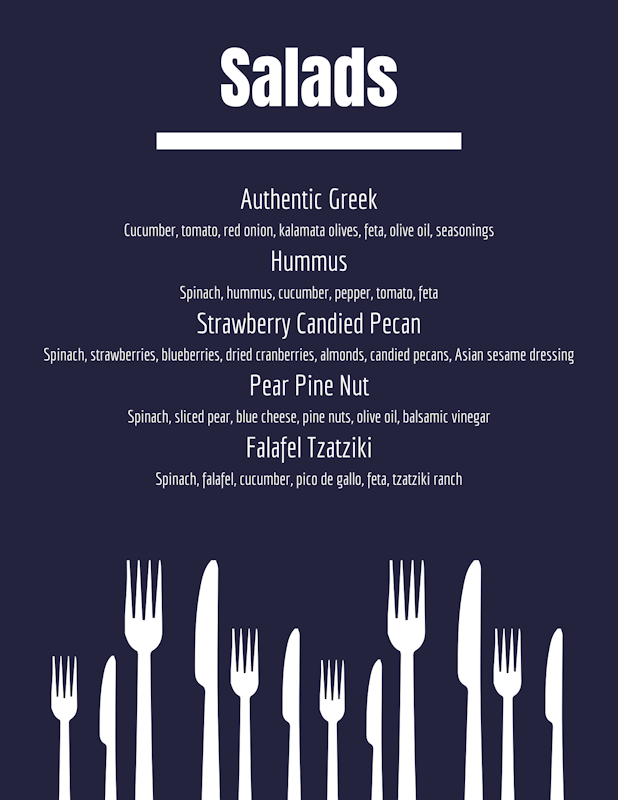 Salads

Authentic Greek
Cucumber, tomato, red onion, kalamata olives, feta, olive oil, seasonings

Hummus
Spinach, hummus, cucumber, pepper, tomato, feta

Strawberry Candied Pecan
Spinach, strawberries, blueberries, dried cranberries, almonds, candied pecans, Asian sesame dressing

Pear Pine Nut
Spinach, sliced pear, blue cheese, pine nuts, olive oil, balsamic vinegar

Falafel Tzatziki
Spinach, falafel, cucumber, pico de gallo, feta, tzatziki ranch